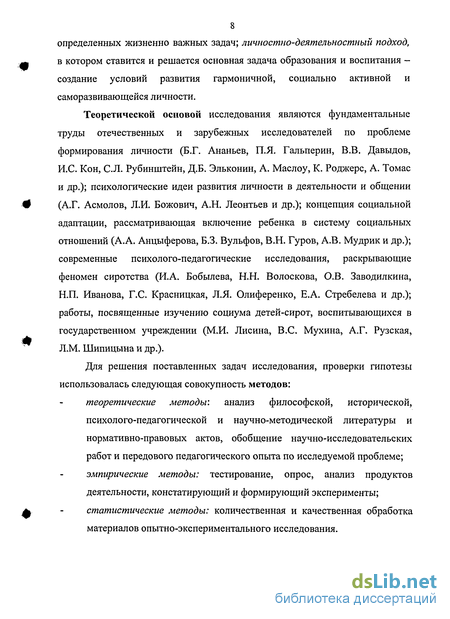 8

определенных жизненно важных задач; личностно-деятельностный подход, в котором ставится и решается основная задача образования и воспитания – создание условий развития гармоничной, социально активной и саморазвивающейся личности.

Теоретической основой исследования являются фундаментальные труды отечественных и зарубежных исследователей по проблеме формирования личности (Б.Г. Ананьев, П.Я. Гальперин, В.В. Давыдов, И.С. Кон, С.Л. Рубинштейн, Д.Б. Эльконин, А. Маслоу, К. Роджерс, А. Томас и др.); психологические идеи развития личности в деятельности и общении (А.Г. Асмолов, Л.И. Божович, А.Н. Леонтьев и др.); концепция социальной адаптации, рассматривающая включение ребенка в систему социальных отношений (А.А. Анцыферова, Б.З. Вульфов, В.Н. Гуров, А.В. Мудрик и др.); современные психолого-педагогические исследования, раскрывающие феномен сиротства (И.А. Бобылева, Н.Н. Волоскова, О.В. Заводилкина, Н.П. Иванова, Г.С. Красницкая, Л.Я. Олиференко, Е.А. Стребелева и др.); работы, посвященные изучению социума детей-сирот, воспитывающихся в государственном учреждении (М.И. Лисина, В.С. Мухина, А.Г. Рузская, Л.М. Шипицына и др.).

Для решения поставленных задач исследования, проверки гипотезы использовалась следующая совокупность методов:

- теоретические методы: анализ философской, исторической, психолого-педагогической и научно-методической литературы и нормативно-правовых актов, обобщение научно-исследовательских работ и передового педагогического опыта по исследуемой проблеме;

- эмпирические методы: тестирование, опрос, анализ продуктов деятельности, констатирующий и формирующий эксперименты;

- статистические методы: количественная и качественная обработка материалов опытно-экспериментального исследования.

dsLib.net
библиотека диссертаций